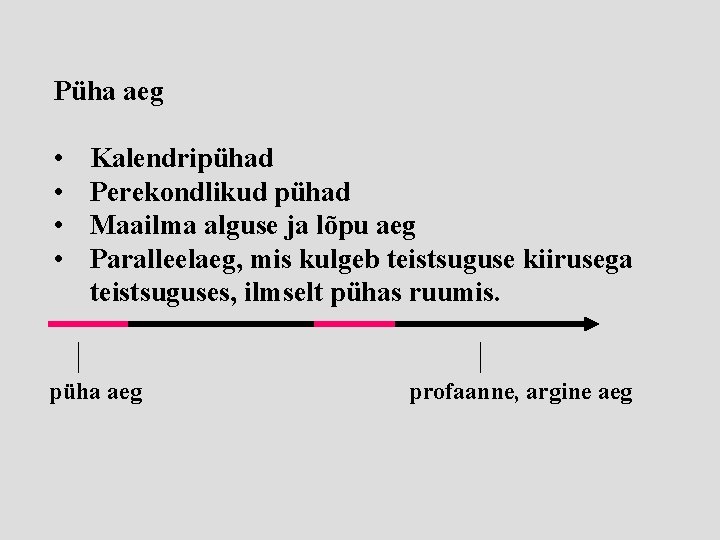 Püha aeg

• Kalendripühad
• Perekondlikud pühad
• Maailma alguse ja lõpu aeg
• Paralleelaeg, mis kulgeb teistsuguse kiirusega teistsuguses, ilmselt pühas ruumis.

püha aeg

profaanne, argine aeg